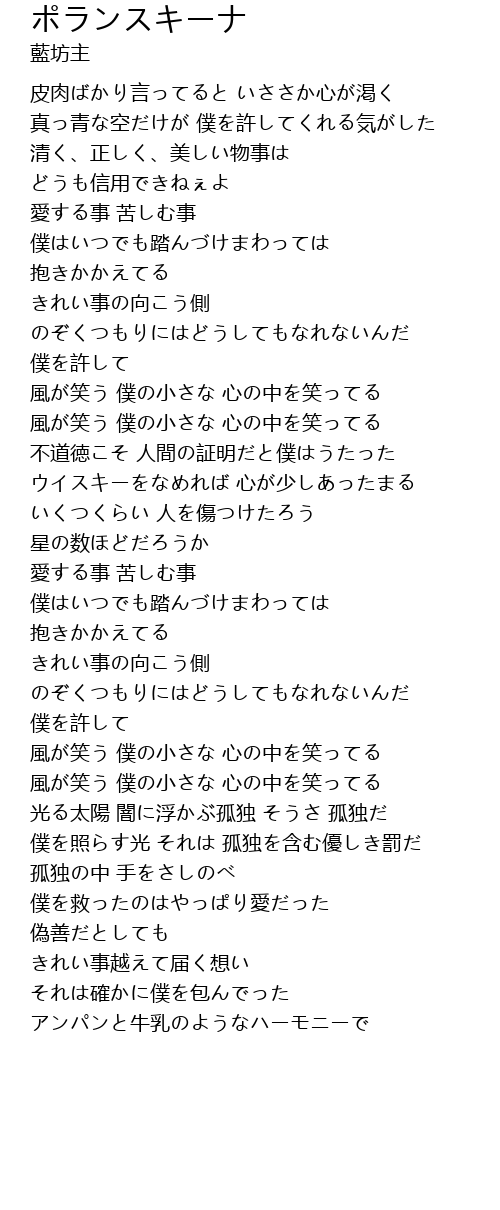 ポランスキーナ
藍坊主

皮肉ばかり言ってると いささか心が渇く
真っ青な空だけが 僕を許してくれる気がした
清く、正しく、美しい物事は
どうも信用できねぇよ
愛する事 苦しむ事
僕はいつでも踏んづけまわっては
抱きかかえてる
きれい事の向こう側
のぞくつもりにはどうしてもなれないんだ
僕を許して
風が笑う 僕の小さな 心の中を笑ってる
風が笑う 僕の小さな 心の中を笑ってる
不道徳こそ 人間の証明だと僕はうたった
ウイスキーをなめれば 心が少しあったまる
いくつくらい 人を傷つけたろう
星の数ほどだろうか
愛する事 苦しむ事
僕はいつでも踏んづけまわっては
抱きかかえてる
きれい事の向こう側
のぞくつもりにはどうしてもなれないんだ
僕を許して
風が笑う 僕の小さな 心の中を笑ってる
風が笑う 僕の小さな 心の中を笑ってる
光る太陽 闇に浮かぶ孤独 そうさ 孤独だ
僕を照らす光 それは 孤独を含む優しき罰だ
孤独の中 手をさしのべ
僕を救ったのはやっぱり愛だった
偽善だとしても
きれい事越えて届く想い
それは確かに僕を包んでった
アンパンと牛乳のようなハーモニーで